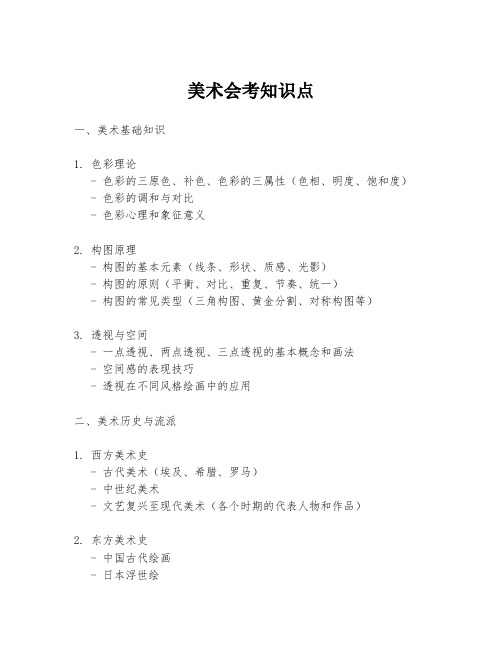 美术会考知识点

一、美术基础知识

1. 色彩理论
- 色彩的三原色、补色、色彩的三属性（色相、明度、饱和度）
- 色彩的调和与对比
- 色彩心理和象征意义

2. 构图原理
- 构图的基本元素（线条、形状、质感、光影）
- 构图的原则（平衡、对比、重复、节奏、统一）
- 构图的常见类型（三角构图、黄金分割、对称构图等）

3. 透视与空间
- 一点透视、两点透视、三点透视的基本概念和画法
- 空间感的表现技巧
- 透视在不同风格绘画中的应用

二、美术历史与流派

1. 西方美术史
- 古代美术（埃及、希腊、罗马）
- 中世纪美术
- 文艺复兴至现代美术（各个时期的代表人物和作品）

2. 东方美术史
- 中国古代绘画
- 日本浮世绘